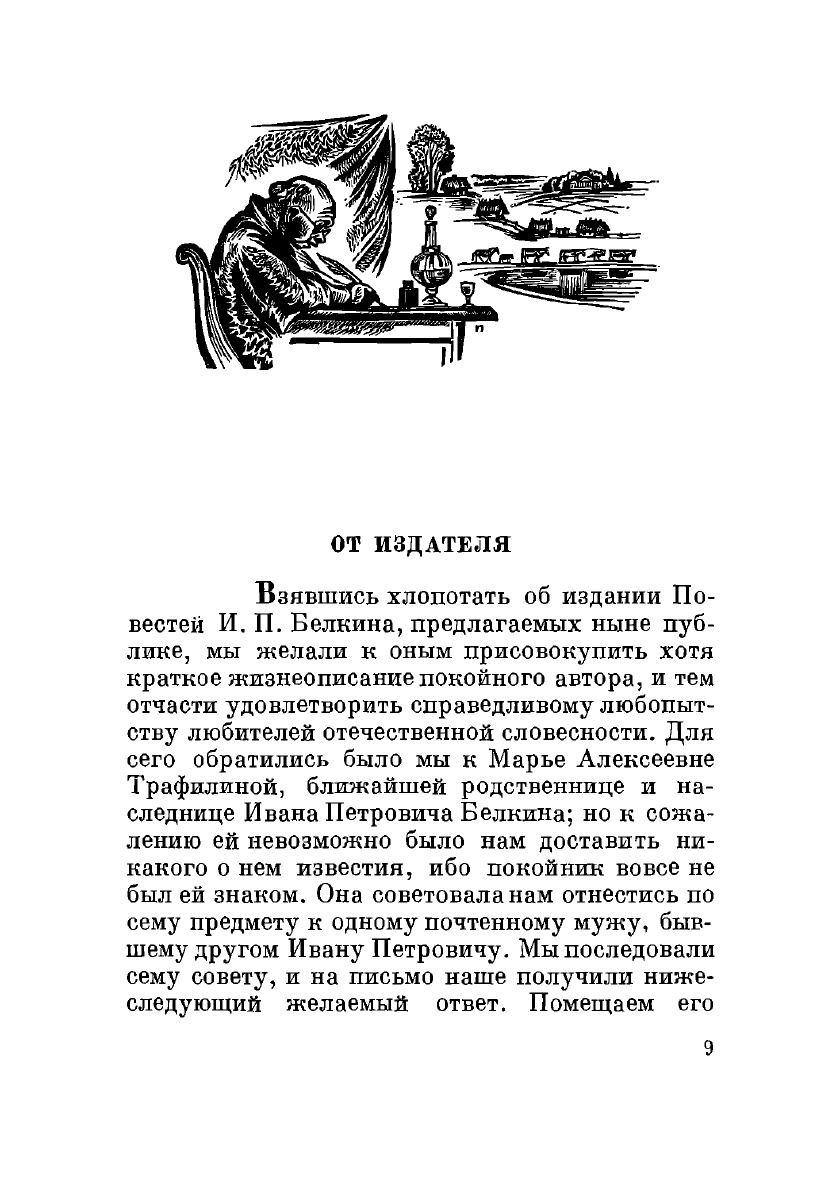 ОТ ИЗДАТЕЛЯ

Взявшись хлопотать об издании Повестей И. П. Белкина, предлагаемых ныне публике, мы желали к оным присовокупить хотя краткое жизнеописание покойного автора, и тем отчасти удовлетворить справедливому любопытству любителей отечественной словесности. Для сего обратились было мы к Марье Алексеевне Трафилиной, ближайшей родственнице и наследнице Ивана Петровича Белкина; но к сожалению ей невозможно было нам доставить никакого о нем известия, ибо покойник вовсе не был ей знаком. Она советовала нам отнестись по сему предмету к одному почтенному мужу, бывшему другом Ивану Петровичу. Мы последовали сему совету, и на письмо наше получили нижеследующий желаемый ответ. Помещаем его

9